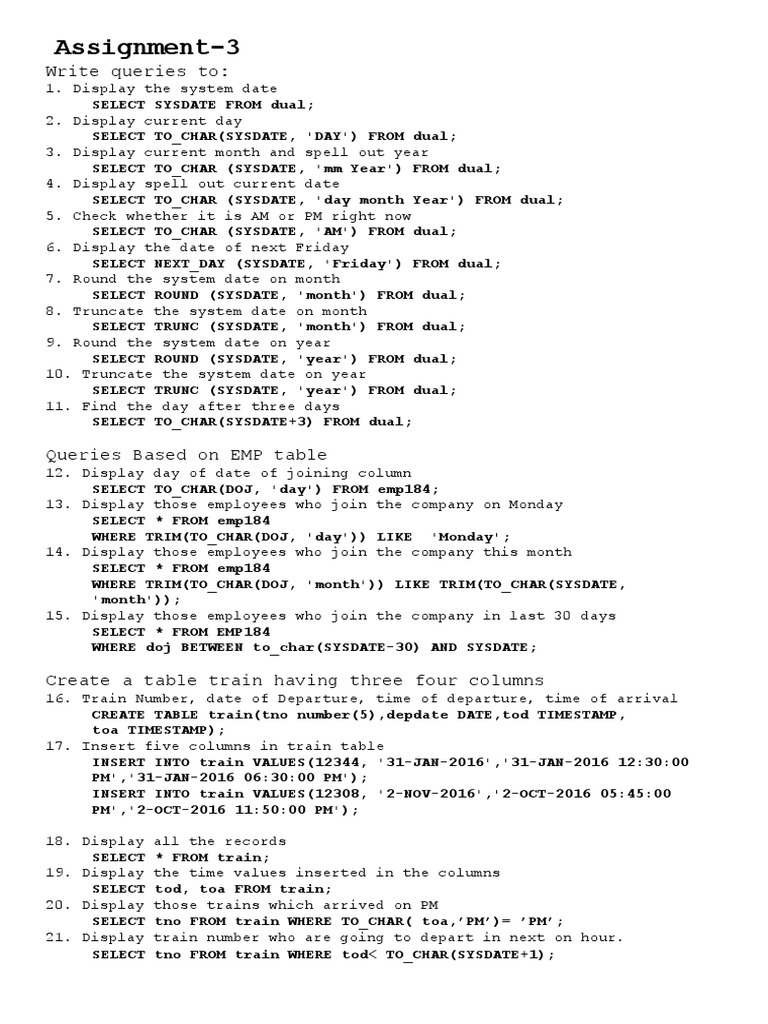 Assignment-3

Write queries to:
1. Display the system date
SELECT SYSDATE FROM dual;
2. Display current day
SELECT TO_CHAR(SYSDATE, 'DAY') FROM dual;
3. Display current month and spell out year
SELECT TO_CHAR (SYSDATE, 'mm Year') FROM dual;
4. Display spell out current date
SELECT TO_CHAR (SYSDATE, 'day month Year') FROM dual;
5. Check whether it is AM or PM right now
SELECT TO_CHAR (SYSDATE, 'AM') FROM dual;
6. Display the date of next Friday
SELECT NEXT_DAY (SYSDATE, 'Friday') FROM dual;
7. Round the system date on month
SELECT ROUND (SYSDATE, 'month') FROM dual;
8. Truncate the system date on month
SELECT TRUNC (SYSDATE, 'month') FROM dual;
9. Round the system date on year
SELECT ROUND (SYSDATE, 'year') FROM dual;
10. Truncate the system date on year
SELECT TRUNC (SYSDATE, 'year') FROM dual;
11. Find the day after three days
SELECT TO_CHAR(SYSDATE+3) FROM dual;

Queries Based on EMP table
12. Display day of date of joining column
SELECT TO_CHAR(DOJ, 'day') FROM emp184;
13. Display those employees who join the company on Monday
SELECT * FROM emp184
WHERE TRIM(TO_CHAR(DOJ, 'day')) LIKE 'Monday';
14. Display those employees who join the company this month
SELECT * FROM emp184
WHERE TRIM(TO_CHAR(DOJ, 'month')) LIKE TRIM(TO_CHAR(SYSDATE, 'month'));
15. Display those employees who join the company in last 30 days
SELECT * FROM EMP184
WHERE doj BETWEEN to_char(SYSDATE-30) AND SYSDATE;

Create a table train having three four columns
16. Train Number, date of Departure, time of departure, time of arrival
CREATE TABLE train(tno number(5),depdate DATE,tod TIMESTAMP, toa TIMESTAMP);
17. Insert five columns in train table
INSERT INTO train VALUES(12344, '31-JAN-2016','31-JAN-2016 12:30:00 PM','31-JAN-2016 06:30:00 PM');
INSERT INTO train VALUES(12308, '2-NOV-2016','2-OCT-2016 05:45:00 PM','2-OCT-2016 11:50:00 PM');

18. Display all the records
SELECT * FROM train;
19. Display the time values inserted in the columns
SELECT tod, toa FROM train;
20. Display those trains which arrived on PM
SELECT tno FROM train WHERE TO_CHAR( toa,'PM')= 'PM';
21. Display train number who are going to depart in next on hour.
SELECT tno FROM train WHERE tod< TO_CHAR(SYSDATE+1);